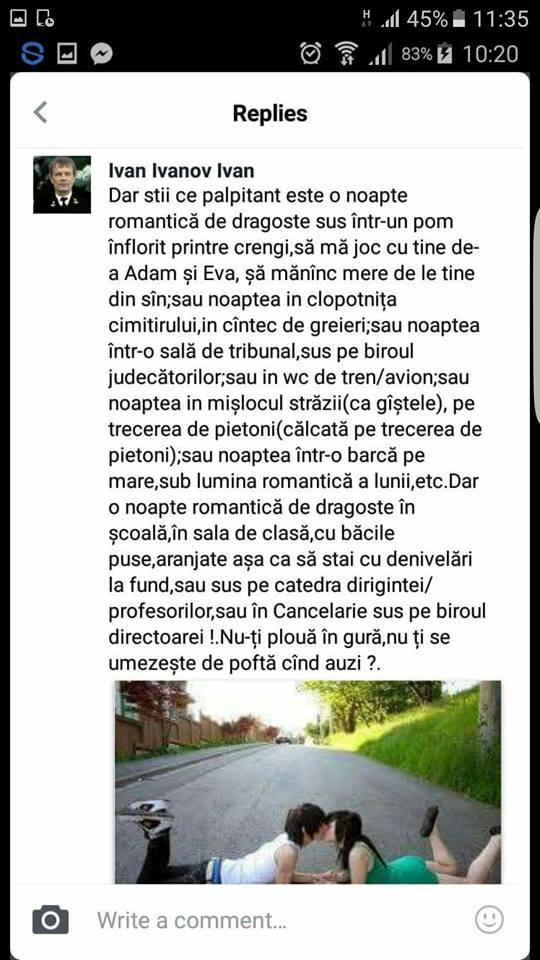 45% 11:35
83% 10:20

Replies

Ivan Ivanov Ivan
Dar stii ce palpitant este o noapte romantică de dragoste sus într-un pom înflorit printre crengi,să mă joc cu tine de-a Adam și Eva, șă mănînc mere de le tine din sîn;sau noaptea in clopotnița cimitirului,in cîntec de greieri;sau noaptea într-o sală de tribunal,sus pe biroul judecătorilor;sau in wc de tren/avion;sau noaptea in mișlocul străzii(ca gîștele), pe trecerea de pietoni(călcată pe trecerea de pietoni);sau noaptea într-o barcă pe mare,sub lumina romantică a lunii,etc.Dar o noapte romantică de dragoste în școală,în sala de clasă,cu băcile puse,aranjate așa ca să stai cu denivelări la fund,sau sus pe catedra dirigintei/profesorilor,sau în Cancelarie sus pe biroul directoarei !.Nu-ți plouă în gură,nu ți se umezește de poftă cînd auzi ?.

Write a comment...